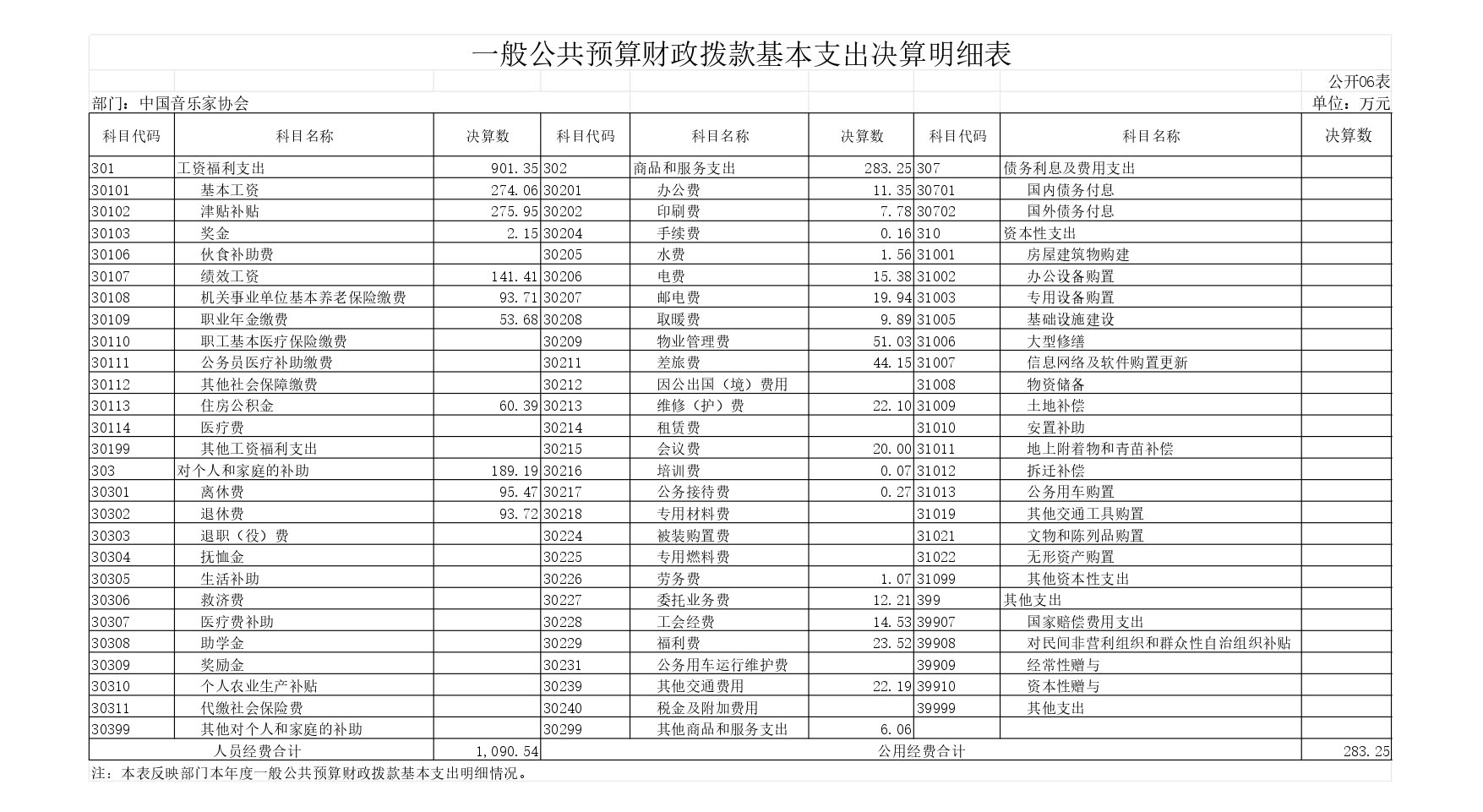 一般公共预算财政拨款基本支出决算明细表

公开06表

部门：中国音乐家协会

单位：万元

| 科目代码 | 科目名称 | 决算数 | 科目代码 | 科目名称 | 决算数 | 科目代码 | 科目名称 | 决算数 |
|---|---|---|---|---|---|---|---|---|
| 301 | 工资福利支出 | 901.35 | 302 | 商品和服务支出 | 283.25 | 307 | 债务利息及费用支出 | |
| 30101 | 基本工资 | 274.06 | 30201 | 办公费 | 11.35 | 30701 | 国内债务付息 | |
| 30102 | 津贴补贴 | 275.95 | 30202 | 印刷费 | 7.78 | 30702 | 国外债务付息 | |
| 30103 | 奖金 | 2.15 | 30204 | 手续费 | 0.16 | 310 | 资本性支出 | |
| 30106 | 伙食补助费 | | 30205 | 水费 | 1.56 | 31001 | 房屋建筑物购建 | |
| 30107 | 绩效工资 | 141.41 | 30206 | 电费 | 15.38 | 31002 | 办公设备购置 | |
| 30108 | 机关事业单位基本养老保险缴费 | 93.71 | 30207 | 邮电费 | 19.94 | 31003 | 专用设备购置 | |
| 30109 | 职业年金缴费 | 53.68 | 30208 | 取暖费 | 9.89 | 31005 | 基础设施建设 | |
| 30110 | 职工基本医疗保险缴费 | | 30209 | 物业管理费 | 51.03 | 31006 | 大型修缮 | |
| 30111 | 公务员医疗补助缴费 | | 30211 | 差旅费 | 44.15 | 31007 | 信息网络及软件购置更新 | |
| 30112 | 其他社会保障缴费 | | 30212 | 因公出国（境）费用 | | 31008 | 物资储备 | |
| 30113 | 住房公积金 | 60.39 | 30213 | 维修（护）费 | 22.10 | 31009 | 土地补偿 | |
| 30114 | 医疗费 | | 30214 | 租赁费 | | 31010 | 安置补助 | |
| 30199 | 其他工资福利支出 | | 30215 | 会议费 | 20.00 | 31011 | 地上附着物和青苗补偿 | |
| 303 | 对个人和家庭的补助 | 189.19 | 30216 | 培训费 | 0.07 | 31012 | 拆迁补偿 | |
| 30301 | 离休费 | 95.47 | 30217 | 公务接待费 | 0.27 | 31013 | 公务用车购置 | |
| 30302 | 退休费 | 93.72 | 30218 | 专用材料费 | | 31019 | 其他交通工具购置 | |
| 30303 | 退职（役）费 | | 30224 | 被装购置费 | | 31021 | 文物和陈列品购置 | |
| 30304 | 抚恤金 | | 30225 | 专用燃料费 | | 31022 | 无形资产购置 | |
| 30305 | 生活补助 | | 30226 | 劳务费 | 1.07 | 31099 | 其他资本性支出 | |
| 30306 | 救济费 | | 30227 | 委托业务费 | 12.21 | 399 | 其他支出 | |
| 30307 | 医疗费补助 | | 30228 | 工会经费 | 14.53 | 39907 | 国家赔偿费用支出 | |
| 30308 | 助学金 | | 30229 | 福利费 | 23.52 | 39908 | 对民间非营利组织和群众性自治组织补贴 | |
| 30309 | 奖励金 | | 30231 | 公务用车运行维护费 | | 39909 | 经常性赠与 | |
| 30310 | 个人农业生产补贴 | | 30239 | 其他交通费用 | 22.19 | 39910 | 资本性赠与 | |
| 30311 | 代缴社会保险费 | | 30240 | 税金及附加费用 | | 39999 | 其他支出 | |
| 30399 | 其他对个人和家庭的补助 | | 30299 | 其他商品和服务支出 | 6.06 | | | |
| 人员经费合计 | | 1,090.54 | 公用经费合计 | | | | | 283.25 |

注：本表反映部门本年度一般公共预算财政拨款基本支出明细情况。